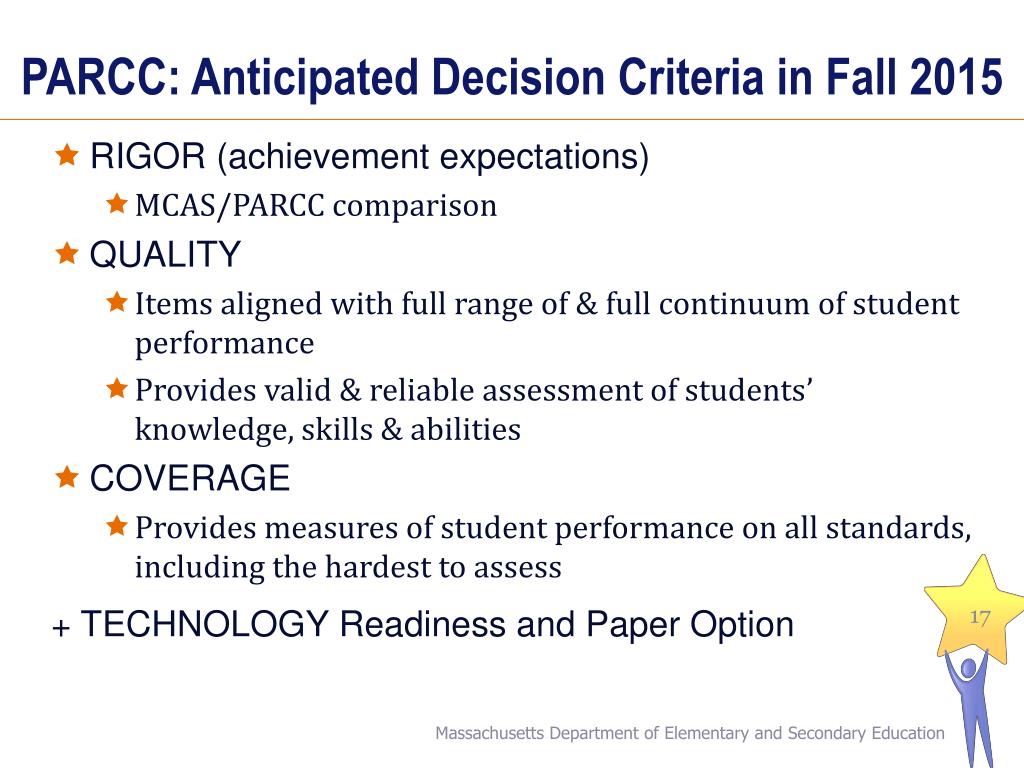 PARCC: Anticipated Decision Criteria in Fall 2015

RIGOR (achievement expectations)

MCAS/PARCC comparison

QUALITY

Items aligned with full range of & full continuum of student performance

Provides valid & reliable assessment of students' knowledge, skills & abilities

COVERAGE

Provides measures of student performance on all standards, including the hardest to assess

+ TECHNOLOGY Readiness and Paper Option

17

Massachusetts Department of Elementary and Secondary Education